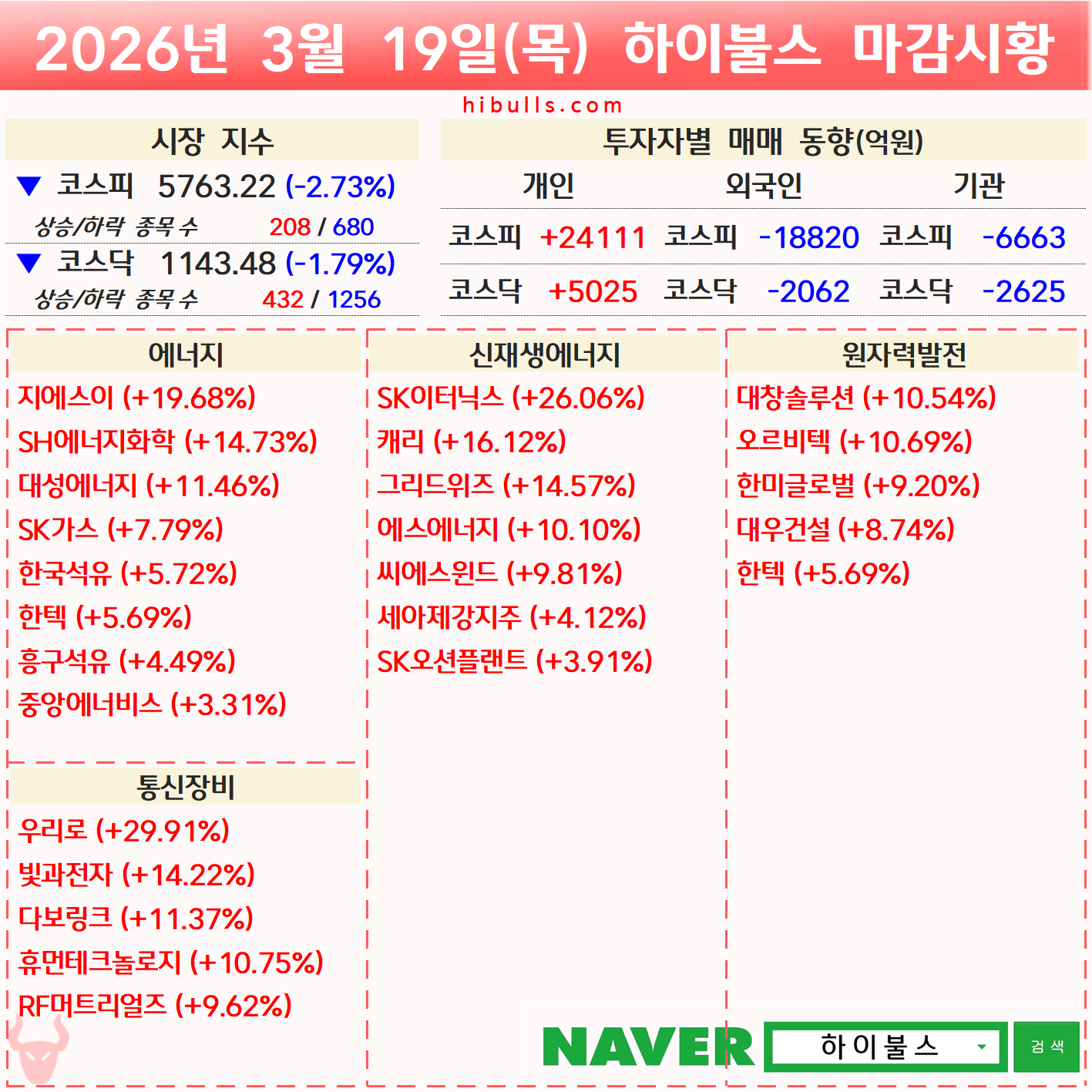 2026년 3월 19일(목) 하이불스 마감시황

hibulls.com

시장 지수

▼ 코스피 5763.22 (-2.73%)

상승/하락 종목 수 208 / 680

▼ 코스닥 1143.48 (-1.79%)

상승/하락 종목 수 432 / 1256

투자자별 매매 동향(억원)

| 개인 | | 외국인 | | 기관 | |
|---|---|---|---|---|---|
| 코스피 | +24111 | 코스피 | -18820 | 코스피 | -6663 |
| 코스닥 | +5025 | 코스닥 | -2062 | 코스닥 | -2625 |

에너지
지에스이 (+19.68%)
SH에너지화학 (+14.73%)
대성에너지 (+11.46%)
SK가스 (+7.79%)
한국석유 (+5.72%)
한텍 (+5.69%)
흥구석유 (+4.49%)
중앙에너비스 (+3.31%)

통신장비
우리로 (+29.91%)
빛과전자 (+14.22%)
다보링크 (+11.37%)
휴먼테크놀로지 (+10.75%)
RF머트리얼즈 (+9.62%)

신재생에너지
SK이터닉스 (+26.06%)
캐리 (+16.12%)
그리드위즈 (+14.57%)
에스에너지 (+10.10%)
씨에스윈드 (+9.81%)
세아제강지주 (+4.12%)
SK오션플랜트 (+3.91%)

원자력발전
대창솔루션 (+10.54%)
오르비텍 (+10.69%)
한미글로벌 (+9.20%)
대우건설 (+8.74%)
한텍 (+5.69%)

NAVER 하이불스 검색